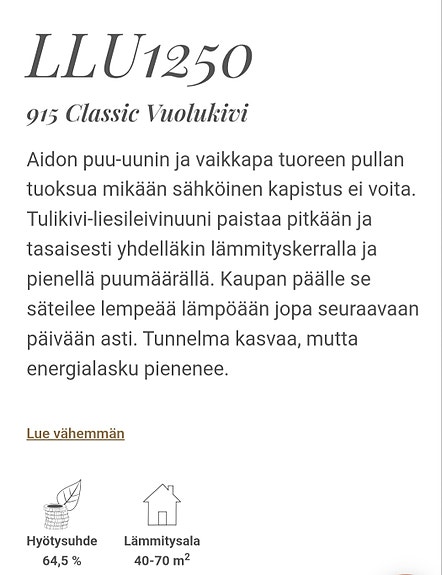 LLU1250

915 Classic Vuolukivi

Aidon puu-uunin ja vaikkapa tuoreen pullan tuoksua mikään sähköinen kapistus ei voita. Tulikivi-liesileivinuuni paistaa pitkään ja tasaisesti yhdelläkin lämmityskerralla ja pienellä puumäärällä. Kaupan päälle se säteilee lempeää lämpöään jopa seuraavaan päivään asti. Tunnelma kasvaa, mutta energialasku pienenee.

Lue vähemmän

Hyötysuhde
64,5 %

Lämmitysala
40-70 $m^2$